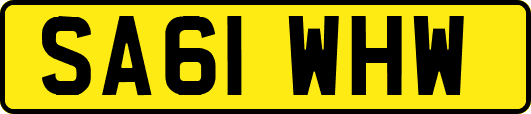 SA61 WHW